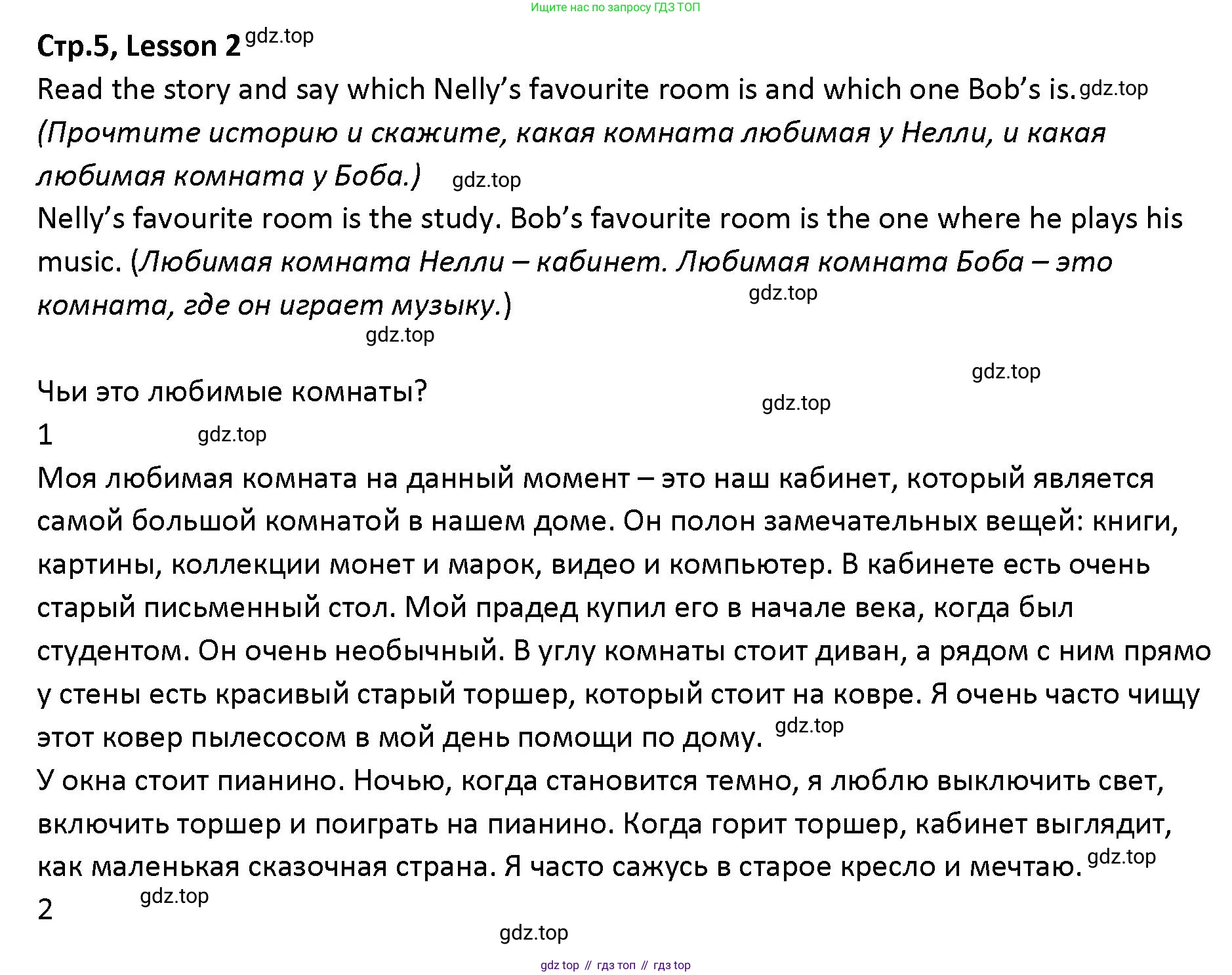 Ищите нас по запросу ГДЗ ТОП

Стр.5, Lesson 2 gdz.top

Read the story and say which Nelly's favourite room is and which one Bob's is. gdz.top
(Прочтите историю и скажите, какая комната любимая у Нелли, и какая любимая комната у Боба.) gdz.top

Nelly's favourite room is the study. Bob's favourite room is the one where he plays his music. (Любимая комната Нелли – кабинет. Любимая комната Боба – это комната, где он играет музыку.) gdz.top

gdz.top

gdz.top

Чьи это любимые комнаты? gdz.top

1 gdz.top

Моя любимая комната на данный момент – это наш кабинет, который является самой большой комнатой в нашем доме. Он полон замечательных вещей: книги, картины, коллекции монет и марок, видео и компьютер. В кабинете есть очень старый письменный стол. Мой прадед купил его в начале века, когда был студентом. Он очень необычный. В углу комнаты стоит диван, а рядом с ним прямо у стены есть красивый старый торшер, который стоит на ковре. Я очень часто чищу этот ковер пылесосом в мой день помощи по дому. gdz.top

У окна стоит пианино. Ночью, когда становится темно, я люблю выключить свет, включить торшер и поиграть на пианино. Когда горит торшер, кабинет выглядит, как маленькая сказочная страна. Я часто сажусь в старое кресло и мечтаю. gdz.top

2 gdz.top

gdz.top

gdz top // гдз топ // гдз top